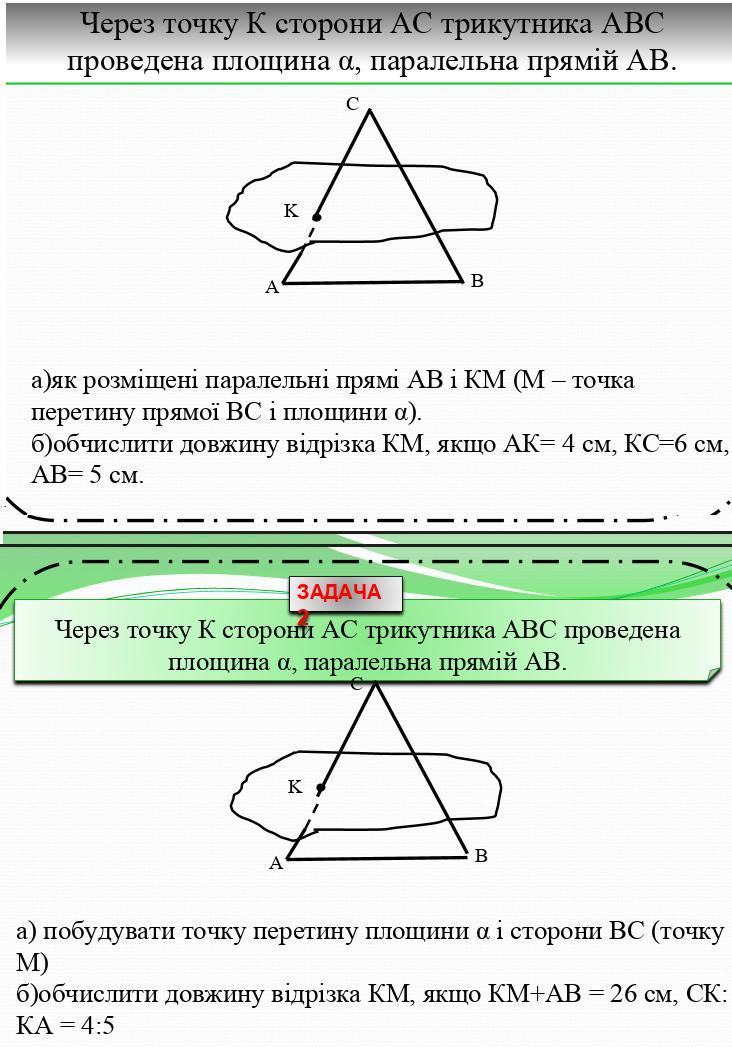 Через точку К сторони АС трикутника АВС проведена площина α, паралельна прямій АВ.

C

K

A

B

а)як розміщені паралельні прямі АВ і КМ (М – точка перетину прямої ВС і площини α).
б)обчислити довжину відрізка КМ, якщо АК= 4 см, КС=6 см, АВ= 5 см.

ЗАДАЧА 2

Через точку К сторони АС трикутника АВС проведена площина α, паралельна прямій АВ.

C

K

A

B

а) побудувати точку перетину площини α і сторони ВС (точку М)
б)обчислити довжину відрізка КМ, якщо КМ+АВ = 26 см, СК: КА = 4:5